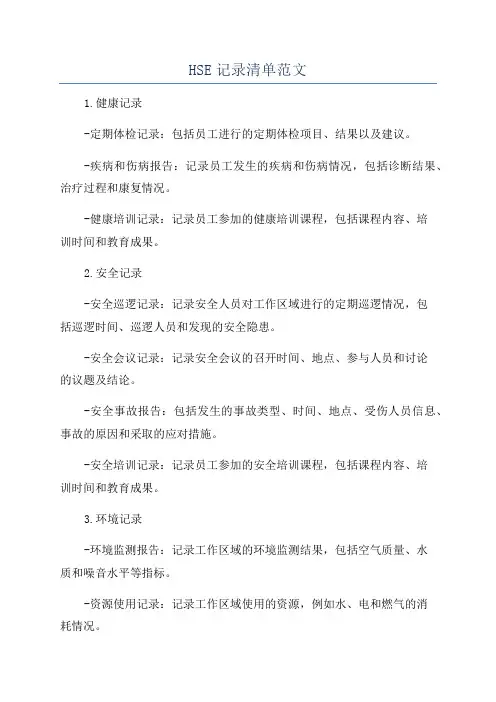 HSE 记录清单范文

1.健康记录

-定期体检记录：包括员工进行的定期体检项目、结果以及建议。

-疾病和伤病报告：记录员工发生的疾病和伤病情况，包括诊断结果、治疗过程和康复情况。

-健康培训记录：记录员工参加的健康培训课程，包括课程内容、培训时间和教育成果。

2.安全记录

-安全巡逻记录：记录安全人员对工作区域进行的定期巡逻情况，包括巡逻时间、巡逻人员和发现的安全隐患。

-安全会议记录：记录安全会议的召开时间、地点、参与人员和讨论的议题及结论。

-安全事故报告：包括发生的事故类型、时间、地点、受伤人员信息、事故的原因和采取的应对措施。

-安全培训记录：记录员工参加的安全培训课程，包括课程内容、培训时间和教育成果。

3.环境记录

-环境监测报告：记录工作区域的环境监测结果，包括空气质量、水质和噪音水平等指标。

-资源使用记录：记录工作区域使用的资源，例如水、电和燃气的消耗情况。